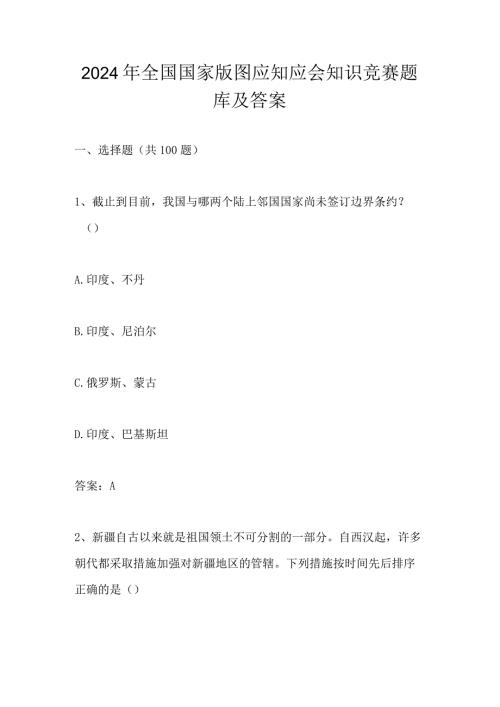 2024年全国国家版图应知应会知识竞赛题库及答案

一、选择题（共100题）

1、截止到目前，我国与哪两个陆上邻国国家尚未签订边界条约？（）

A.印度、不丹

B.印度、尼泊尔

C.俄罗斯、蒙古

D.印度、巴基斯坦

答案：A

2、新疆自古以来就是祖国领土不可分割的一部分。自西汉起，许多朝代都采取措施加强对新疆地区的管辖。下列措施按时间先后排序正确的是（）